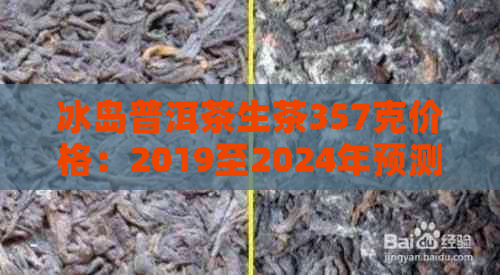 冰岛普洱茶生茶357克价格：2019至2024年预测

Bai 经验
jingyan.baidu.com